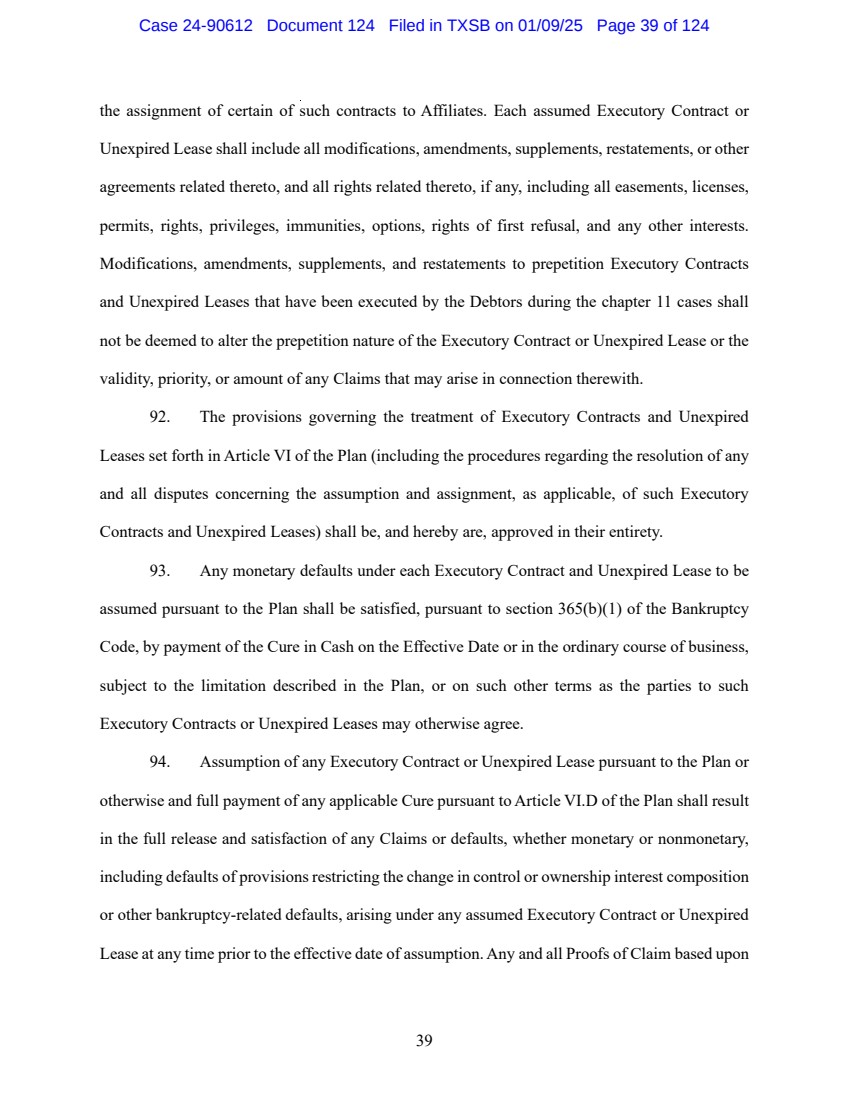 Case 24-90612 Document 124 Filed in TXSB on 01/09/25 Page 39 of 124

the assignment of certain of such contracts to Affiliates. Each assumed Executory Contract or Unexpired Lease shall include all modifications, amendments, supplements, restatements, or other agreements related thereto, and all rights related thereto, if any, including all easements, licenses, permits, rights, privileges, immunities, options, rights of first refusal, and any other interests. Modifications, amendments, supplements, and restatements to prepetition Executory Contracts and Unexpired Leases that have been executed by the Debtors during the chapter 11 cases shall not be deemed to alter the prepetition nature of the Executory Contract or Unexpired Lease or the validity, priority, or amount of any Claims that may arise in connection therewith.

92. The provisions governing the treatment of Executory Contracts and Unexpired Leases set forth in Article VI of the Plan (including the procedures regarding the resolution of any and all disputes concerning the assumption and assignment, as applicable, of such Executory Contracts and Unexpired Leases) shall be, and hereby are, approved in their entirety.

93. Any monetary defaults under each Executory Contract and Unexpired Lease to be assumed pursuant to the Plan shall be satisfied, pursuant to section 365(b)(1) of the Bankruptcy Code, by payment of the Cure in Cash on the Effective Date or in the ordinary course of business, subject to the limitation described in the Plan, or on such other terms as the parties to such Executory Contracts or Unexpired Leases may otherwise agree.

94. Assumption of any Executory Contract or Unexpired Lease pursuant to the Plan or otherwise and full payment of any applicable Cure pursuant to Article VI.D of the Plan shall result in the full release and satisfaction of any Claims or defaults, whether monetary or nonmonetary, including defaults of provisions restricting the change in control or ownership interest composition or other bankruptcy-related defaults, arising under any assumed Executory Contract or Unexpired Lease at any time prior to the effective date of assumption. Any and all Proofs of Claim based upon

39